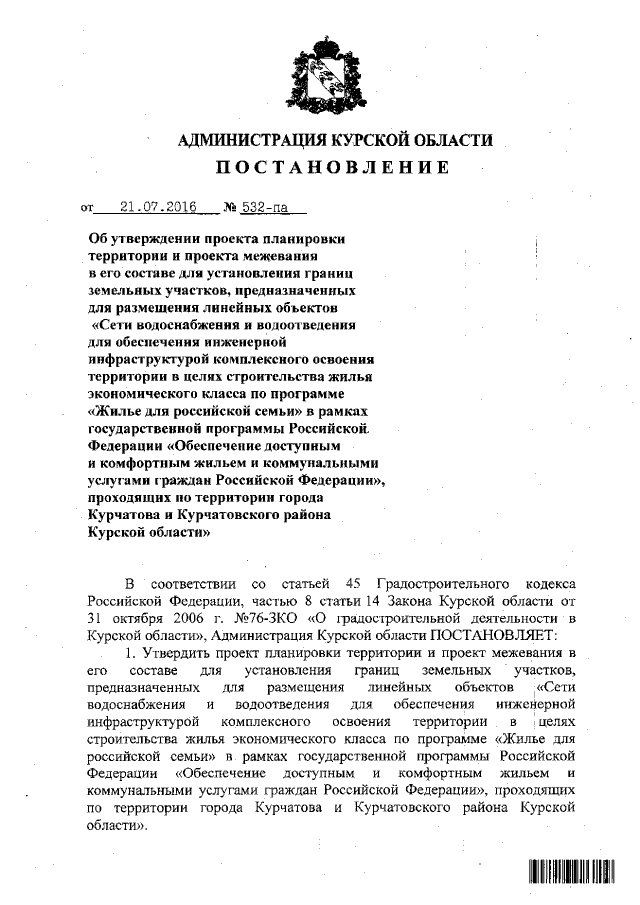 АДМИНИСТРАЦИЯ КУРСКОЙ ОБЛАСТИ
ПОСТАНОВЛЕНИЕ

от 21.07.2016 № 532-па

Об утверждении проекта планировки территории и проекта межевания в его составе для установления границ земельных участков, предназначенных для размещения линейных объектов «Сети водоснабжения и водоотведения для обеспечения инженерной инфраструктурой комплексного освоения территории в целях строительства жилья экономического класса по программе «Жилье для российской семьи» в рамках государственной программы Российской Федерации «Обеспечение доступным и комфортным жильем и коммунальными услугами граждан Российской Федерации», проходящих по территории города Курчатова и Курчатовского района Курской области»

В соответствии со статьей 45 Градостроительного кодекса Российской Федерации, частью 8 статьи 14 Закона Курской области от 31 октября 2006 г. №76-ЗКО «О градостроительной деятельности в Курской области», Администрация Курской области ПОСТАНОВЛЯЕТ:

1. Утвердить проект планировки территории и проект межевания в его составе для установления границ земельных участков, предназначенных для размещения линейных объектов «Сети водоснабжения и водоотведения для обеспечения инженерной инфраструктурой комплексного освоения территории в целях строительства жилья экономического класса по программе «Жилье для российской семьи» в рамках государственной программы Российской Федерации «Обеспечение доступным и комфортным жильем и коммунальными услугами граждан Российской Федерации», проходящих по территории города Курчатова и Курчатовского района Курской области».